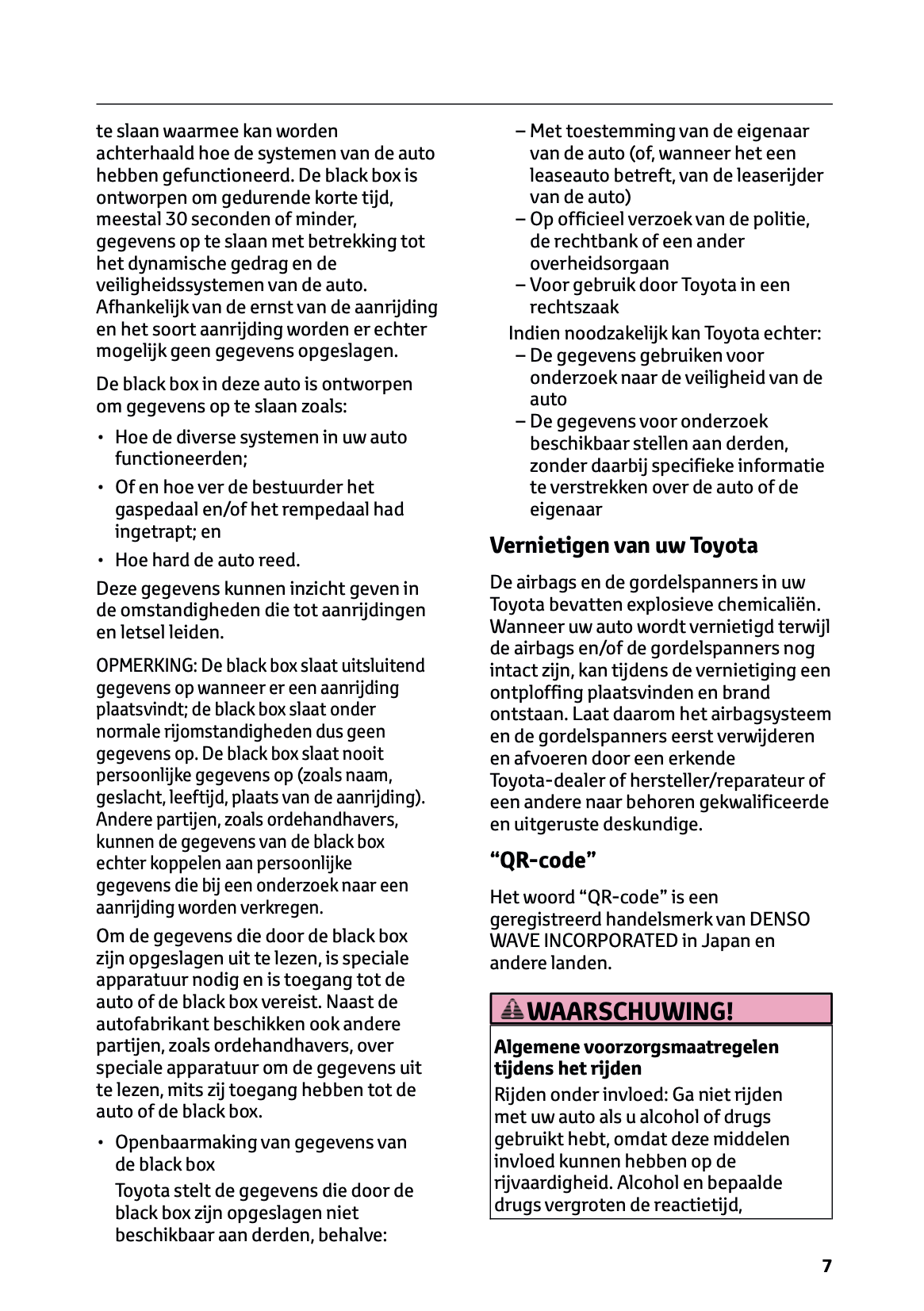 te slaan waarmee kan worden achterhaald hoe de systemen van de auto hebben gefunctioneerd. De black box is ontworpen om gedurende korte tijd, meestal 30 seconden of minder, gegevens op te slaan met betrekking tot het dynamische gedrag en de veiligheidssystemen van de auto. Afhankelijk van de ernst van de aanrijding en het soort aanrijding worden er echter mogelijk geen gegevens opgeslagen.

De black box in deze auto is ontworpen om gegevens op te slaan zoals:

• Hoe de diverse systemen in uw auto functioneerden;

• Of en hoe ver de bestuurder het gaspedaal en/of het rempedaal had ingetrapt; en

• Hoe hard de auto reed.

Deze gegevens kunnen inzicht geven in de omstandigheden die tot aanrijdingen en letsel leiden.

OPMERKING: De black box slaat uitsluitend gegevens op wanneer er een aanrijding plaatsvindt; de black box slaat onder normale rijomstandigheden dus geen gegevens op. De black box slaat nooit persoonlijke gegevens op (zoals naam, geslacht, leeftijd, plaats van de aanrijding). Andere partijen, zoals ordehandhavers, kunnen de gegevens van de black box echter koppelen aan persoonlijke gegevens die bij een onderzoek naar een aanrijding worden verkregen.

Om de gegevens die door de black box zijn opgeslagen uit te lezen, is speciale apparatuur nodig en is toegang tot de auto of de black box vereist. Naast de autofabrikant beschikken ook andere partijen, zoals ordehandhavers, over speciale apparatuur om de gegevens uit te lezen, mits zij toegang hebben tot de auto of de black box.

• Openbaarmaking van gegevens van de black box
Toyota stelt de gegevens die door de black box zijn opgeslagen niet beschikbaar aan derden, behalve:

– Met toestemming van de eigenaar van de auto (of, wanneer het een leaseauto betreft, van de leaserijder van de auto)
– Op officieel verzoek van de politie, de rechtbank of een ander overheidsorgaan
– Voor gebruik door Toyota in een rechtszaak

Indien noodzakelijk kan Toyota echter:
– De gegevens gebruiken voor onderzoek naar de veiligheid van de auto
– De gegevens voor onderzoek beschikbaar stellen aan derden, zonder daarbij specifieke informatie te verstrekken over de auto of de eigenaar

Vernietigen van uw Toyota

De airbags en de gordelspanners in uw Toyota bevatten explosieve chemicaliën. Wanneer uw auto wordt vernietigd terwijl de airbags en/of de gordelspanners nog intact zijn, kan tijdens de vernietiging een ontploffing plaatsvinden en brand ontstaan. Laat daarom het airbagsysteem en de gordelspanners eerst verwijderen en afvoeren door een erkende Toyota-dealer of hersteller/reparateur of een andere naar behoren gekwalificeerde en uitgeruste deskundige.

“QR-code”

Het woord “QR-code” is een geregistreerd handelsmerk van DENSO WAVE INCORPORATED in Japan en andere landen.

WAARSCHUWING!

Algemene voorzorgsmaatregelen tijdens het rijden

Rijden onder invloed: Ga niet rijden met uw auto als u alcohol of drugs gebruikt hebt, omdat deze middelen invloed kunnen hebben op de rijvaardigheid. Alcohol en bepaalde drugs vergroten de reactietijd,

7